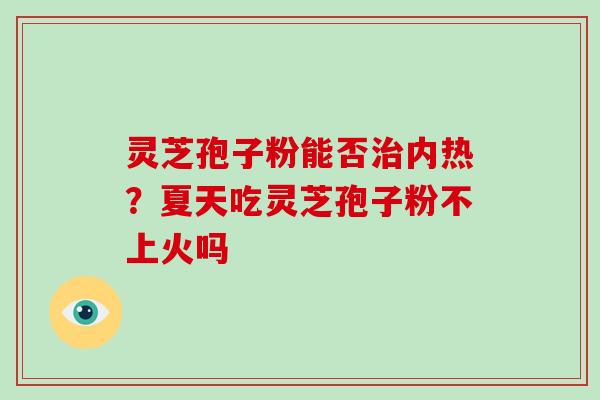 灵芝孢子粉能否治内热？夏天吃灵芝孢子粉不上火吗